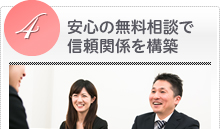 4

安心の無料相談で
信頼関係を構築